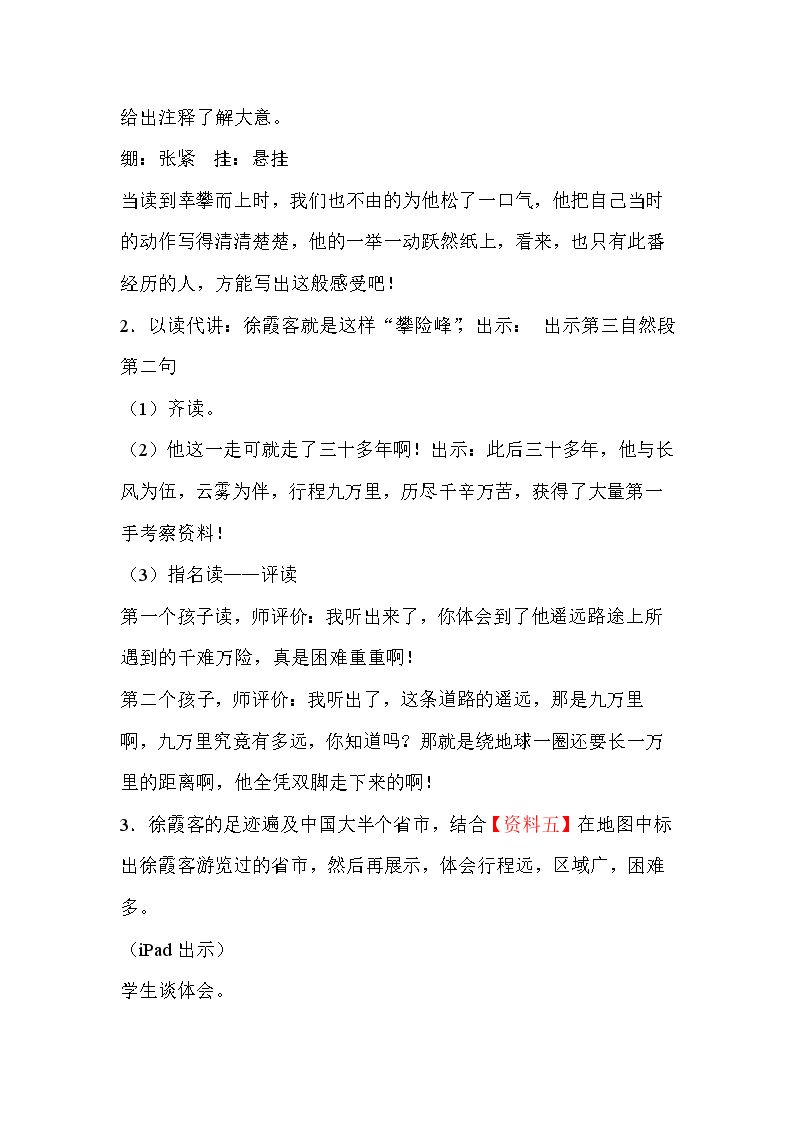 给出注释了解大意。

绷：张紧 挂：悬挂

当读到幸攀而上时，我们也不由的为他松了一口气，他把自己当时的动作写得清清楚楚，他的一举一动跃然纸上，看来，也只有此番经历的人，方能写出这般感受吧！

2．以读代讲：徐霞客就是这样“攀险峰”，出示： 出示第三自然段第二句

（1）齐读。

（2）他这一走可就走了三十多年啊！出示：此后三十多年，他与长风为伍，云雾为伴，行程九万里，历尽千辛万苦，获得了大量第一手考察资料！

（3）指名读——评读

第一个孩子读，师评价：我听出来了，你体会到了他遥远路途上所遇到的千难万险，真是困难重重啊！

第二个孩子，师评价：我听出了，这条道路的遥远，那是九万里啊，九万里究竟有多远，你知道吗？那就是绕地球一圈还要长一万里的距离啊，他全凭双脚走下来的啊！

3．徐霞客的足迹遍及中国大半个省市，结合【资料五】在地图中标出徐霞客游览过的省市，然后再展示，体会行程远，区域广，困难多。

（iPad出示）

学生谈体会。